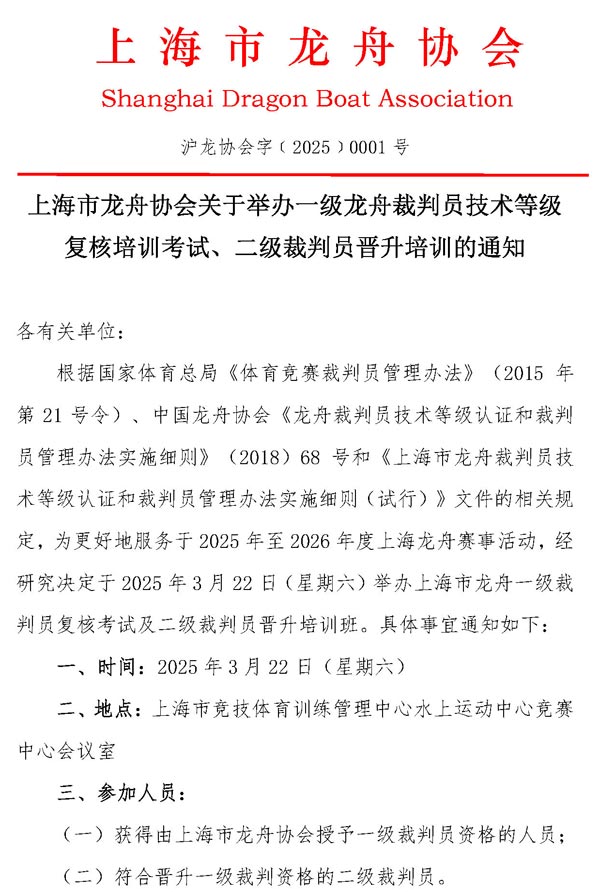 上海市龙舟协会

Shanghai Dragon Boat Association

沪龙协会字（2025）0001号

上海市龙舟协会关于举办一级龙舟裁判员技术等级复核培训考试、二级裁判员晋升培训的通知

各有关单位：

根据国家体育总局《体育竞赛裁判员管理办法》（2015年第21号令）、中国龙舟协会《龙舟裁判员技术等级认证和裁判员管理办法实施细则》（2018）68号和《上海市龙舟裁判员技术等级认证和裁判员管理办法实施细则（试行）》文件的相关规定，为更好地服务于2025年至2026年度上海龙舟赛事活动，经研究决定于2025年3月22日（星期六）举办上海市龙舟一级裁判员复核考试及二级裁判员晋升培训班。具体事宜通知如下：

一、时间：2025年3月22日（星期六）

二、地点：上海市竞技体育训练管理中心水上运动中心竞赛中心会议室

三、参加人员：

（一）获得由上海市龙舟协会授予一级裁判员资格的人员；

（二）符合晋升一级裁判资格的二级裁判员。